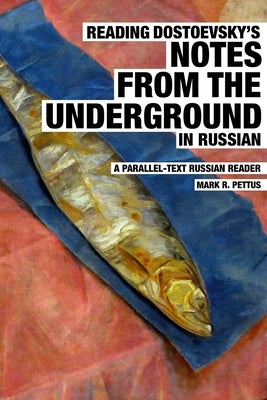 READING DOSTOEVSKY'S
NOTES FROM THE UNDERGROUND
IN RUSSIAN

A PARALLEL-TEXT RUSSIAN READER

MARK R. PETTUS